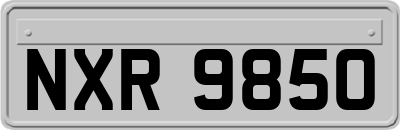 NXR 9850